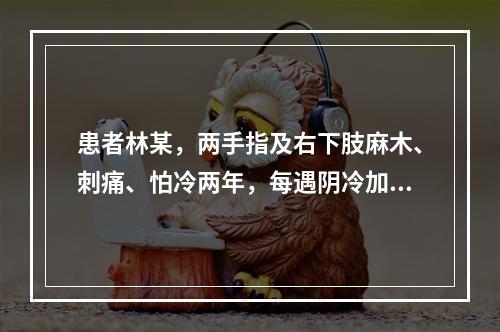 患者林某，两手指及右下肢麻木、刺痛、怕冷两年，每遇阴冷加...